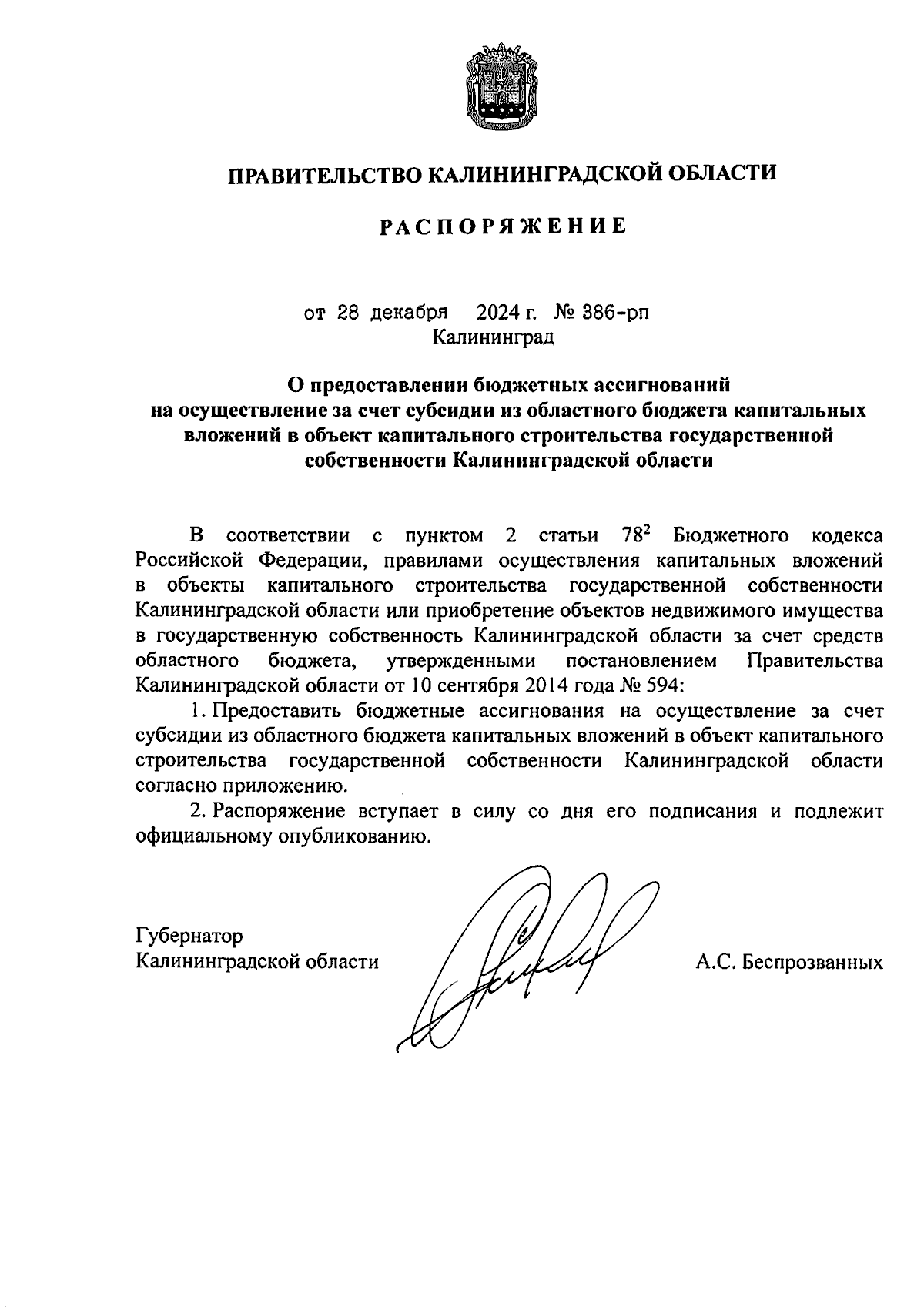 ПРАВИТЕЛЬСТВО КАЛИНИНГРАДСКОЙ ОБЛАСТИ

РАСПОРЯЖЕНИЕ

от 28 декабря 2024 г. № 386-рп
Калининград

О предоставлении бюджетных ассигнований на осуществление за счет субсидии из областного бюджета капитальных вложений в объект капитального строительства государственной собственности Калининградской области

В соответствии с пунктом 2 статьи $78^2$ Бюджетного кодекса Российской Федерации, правилами осуществления капитальных вложений в объекты капитального строительства государственной собственности Калининградской области или приобретение объектов недвижимого имущества в государственную собственность Калининградской области за счет средств областного бюджета, утвержденными постановлением Правительства Калининградской области от 10 сентября 2014 года № 594:

1. Предоставить бюджетные ассигнования на осуществление за счет субсидии из областного бюджета капитальных вложений в объект капитального строительства государственной собственности Калининградской области согласно приложению.

2. Распоряжение вступает в силу со дня его подписания и подлежит официальному опубликованию.

Губернатор
Калининградской области

А.С. Беспрозванных